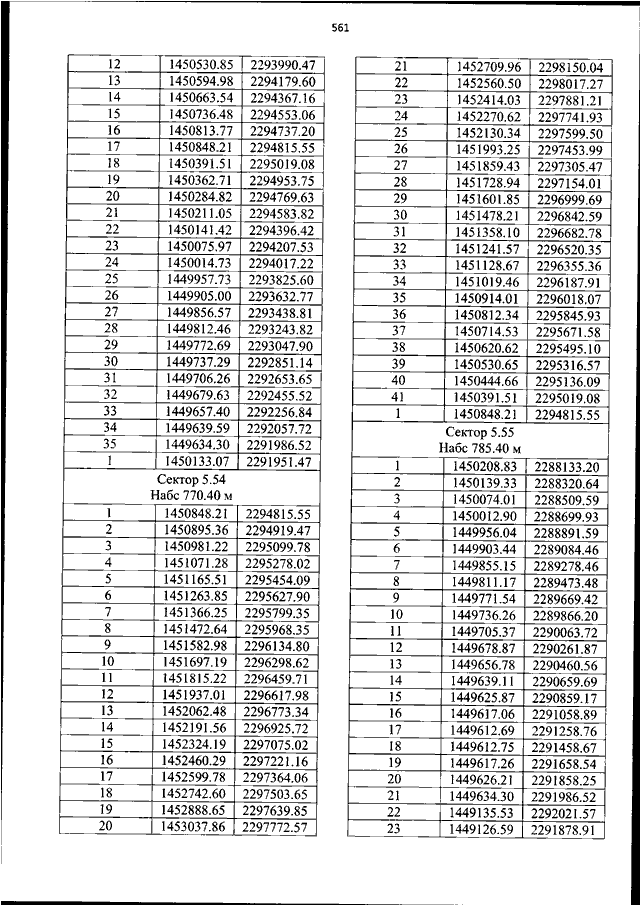 561

| 12 | 1450530.85 | 2293990.47 |
|---|---|---|
| 13 | 1450594.98 | 2294179.60 |
| 14 | 1450663.54 | 2294367.16 |
| 15 | 1450736.48 | 2294553.06 |
| 16 | 1450813.77 | 2294737.20 |
| 17 | 1450848.21 | 2294815.55 |
| 18 | 1450391.51 | 2295019.08 |
| 19 | 1450362.71 | 2294953.75 |
| 20 | 1450284.82 | 2294769.63 |
| 21 | 1450211.05 | 2294583.82 |
| 22 | 1450141.42 | 2294396.42 |
| 23 | 1450075.97 | 2294207.53 |
| 24 | 1450014.73 | 2294017.22 |
| 25 | 1449957.73 | 2293825.60 |
| 26 | 1449905.00 | 2293632.77 |
| 27 | 1449856.57 | 2293438.81 |
| 28 | 1449812.46 | 2293243.82 |
| 29 | 1449772.69 | 2293047.90 |
| 30 | 1449737.29 | 2292851.14 |
| 31 | 1449706.26 | 2292653.65 |
| 32 | 1449679.63 | 2292455.52 |
| 33 | 1449657.40 | 2292256.84 |
| 34 | 1449639.59 | 2292057.72 |
| 35 | 1449634.30 | 2291986.52 |
| 1 | 1450133.07 | 2291951.47 |
| Сектор 5.54 Набс 770.40 м | | |
| 1 | 1450848.21 | 2294815.55 |
| 2 | 1450895.36 | 2294919.47 |
| 3 | 1450981.22 | 2295099.78 |
| 4 | 1451071.28 | 2295278.02 |
| 5 | 1451165.51 | 2295454.09 |
| 6 | 1451263.85 | 2295627.90 |
| 7 | 1451366.25 | 2295799.35 |
| 8 | 1451472.64 | 2295968.35 |
| 9 | 1451582.98 | 2296134.80 |
| 10 | 1451697.19 | 2296298.62 |
| 11 | 1451815.22 | 2296459.71 |
| 12 | 1451937.01 | 2296617.98 |
| 13 | 1452062.48 | 2296773.34 |
| 14 | 1452191.56 | 2296925.72 |
| 15 | 1452324.19 | 2297075.02 |
| 16 | 1452460.29 | 2297221.16 |
| 17 | 1452599.78 | 2297364.06 |
| 18 | 1452742.60 | 2297503.65 |
| 19 | 1452888.65 | 2297639.85 |
| 20 | 1453037.86 | 2297772.57 |

| 21 | 1452709.96 | 2298150.04 |
|---|---|---|
| 22 | 1452560.50 | 2298017.27 |
| 23 | 1452414.03 | 2297881.21 |
| 24 | 1452270.62 | 2297741.93 |
| 25 | 1452130.34 | 2297599.50 |
| 26 | 1451993.25 | 2297453.99 |
| 27 | 1451859.43 | 2297305.47 |
| 28 | 1451728.94 | 2297154.01 |
| 29 | 1451601.85 | 2296999.69 |
| 30 | 1451478.21 | 2296842.59 |
| 31 | 1451358.10 | 2296682.78 |
| 32 | 1451241.57 | 2296520.35 |
| 33 | 1451128.67 | 2296355.36 |
| 34 | 1451019.46 | 2296187.91 |
| 35 | 1450914.01 | 2296018.07 |
| 36 | 1450812.34 | 2295845.93 |
| 37 | 1450714.53 | 2295671.58 |
| 38 | 1450620.62 | 2295495.10 |
| 39 | 1450530.65 | 2295316.57 |
| 40 | 1450444.66 | 2295136.09 |
| 41 | 1450391.51 | 2295019.08 |
| 1 | 1450848.21 | 2294815.55 |
| Сектор 5.55 Набс 785.40 м | | |
| 1 | 1450208.83 | 2288133.20 |
| 2 | 1450139.33 | 2288320.64 |
| 3 | 1450074.01 | 2288509.59 |
| 4 | 1450012.90 | 2288699.93 |
| 5 | 1449956.04 | 2288891.59 |
| 6 | 1449903.44 | 2289084.46 |
| 7 | 1449855.15 | 2289278.46 |
| 8 | 1449811.17 | 2289473.48 |
| 9 | 1449771.54 | 2289669.42 |
| 10 | 1449736.26 | 2289866.20 |
| 11 | 1449705.37 | 2290063.72 |
| 12 | 1449678.87 | 2290261.87 |
| 13 | 1449656.78 | 2290460.56 |
| 14 | 1449639.11 | 2290659.69 |
| 15 | 1449625.87 | 2290859.17 |
| 16 | 1449617.06 | 2291058.89 |
| 17 | 1449612.69 | 2291258.76 |
| 18 | 1449612.75 | 2291458.67 |
| 19 | 1449617.26 | 2291658.54 |
| 20 | 1449626.21 | 2291858.25 |
| 21 | 1449634.30 | 2291986.52 |
| 22 | 1449135.53 | 2292021.57 |
| 23 | 1449126.59 | 2291878.91 |